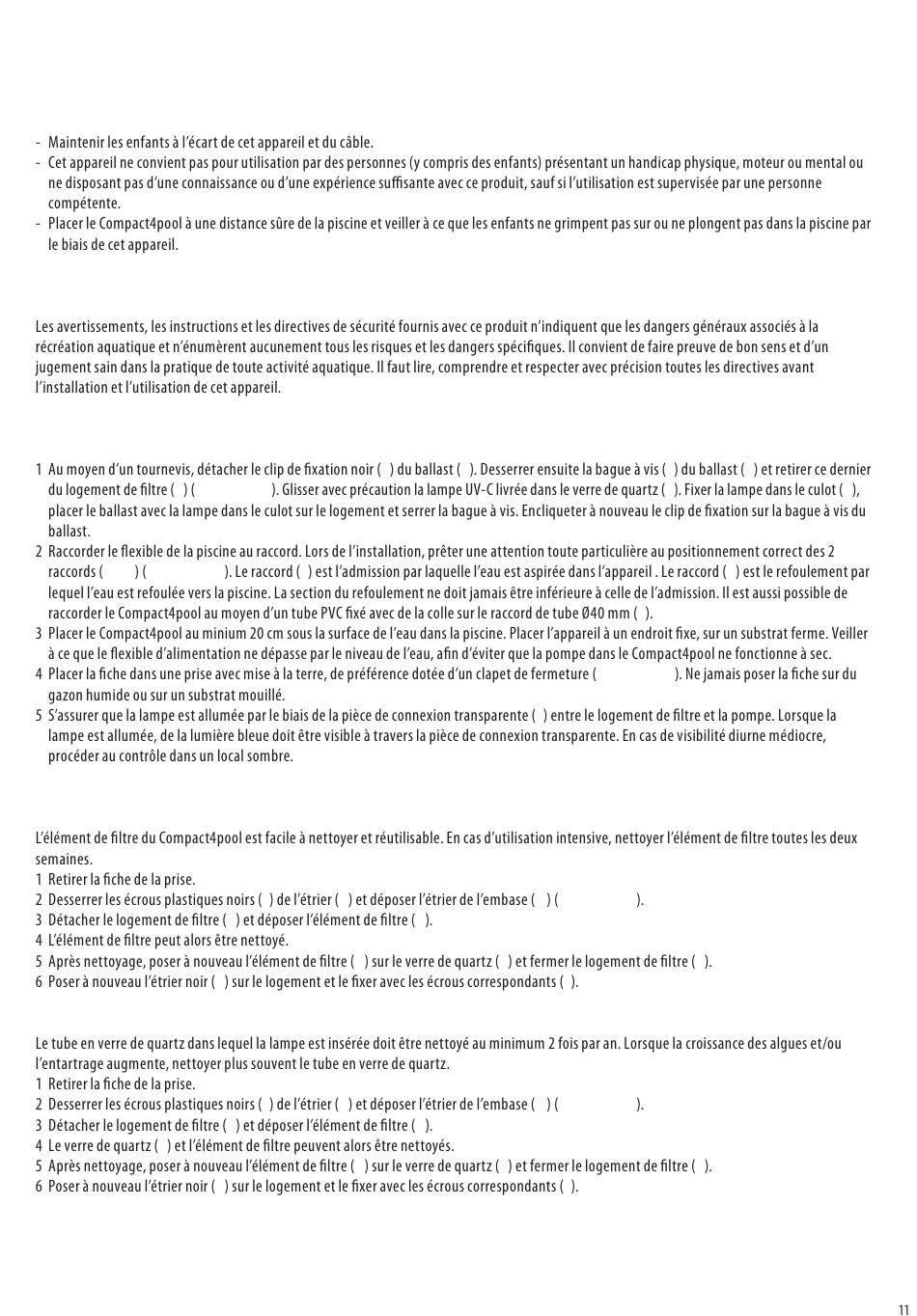 - Maintenir les enfants à l'écart de cet appareil et du câble.
- Cet appareil ne convient pas pour utilisation par des personnes (y compris des enfants) présentant un handicap physique, moteur ou mental ou ne disposant pas d'une connaissance ou d'une expérience suffisante avec ce produit, sauf si l'utilisation est supervisée par une personne compétente.
- Placer le Compact4pool à une distance sûre de la piscine et veiller à ce que les enfants ne grimpent pas sur ou ne plongent pas dans la piscine par le biais de cet appareil.

Les avertissements, les instructions et les directives de sécurité fournis avec ce produit n'indiquent que les dangers généraux associés à la récréation aquatique et n'énumèrent aucunement tous les risques et les dangers spécifiques. Il convient de faire preuve de bon sens et d'un jugement sain dans la pratique de toute activité aquatique. Il faut lire, comprendre et respecter avec précision toutes les directives avant l'installation et l'utilisation de cet appareil.

1 Au moyen d'un tournevis, détacher le clip de fixation noir ( ) du ballast ( ). Desserrer ensuite la bague à vis ( ) du ballast ( ) et retirer ce dernier du logement de filtre ( ) ( ). Glisser avec précaution la lampe UV-C livrée dans le verre de quartz ( ). Fixer la lampe dans le culot ( ), placer le ballast avec la lampe dans le culot sur le logement et serrer la bague à vis. Encliqueter à nouveau le clip de fixation sur la bague à vis du ballast.
2 Raccorder le flexible de la piscine au raccord. Lors de l'installation, prêter une attention toute particulière au positionnement correct des 2 raccords ( ) ( ). Le raccord ( ) est l'admission par laquelle l'eau est aspirée dans l'appareil . Le raccord ( ) est le refoulement par lequel l'eau est refoulée vers la piscine. La section du refoulement ne doit jamais être inférieure à celle de l'admission. Il est aussi possible de raccorder le Compact4pool au moyen d'un tube PVC fixé avec de la colle sur le raccord de tube Ø40 mm ( ).
3 Placer le Compact4pool au minium 20 cm sous la surface de l'eau dans la piscine. Placer l'appareil à un endroit fixe, sur un substrat ferme. Veiller à ce que le flexible d'alimentation ne dépasse par le niveau de l'eau, afin d'éviter que la pompe dans le Compact4pool ne fonctionne à sec.
4 Placer la fiche dans une prise avec mise à la terre, de préférence dotée d'un clapet de fermeture ( ). Ne jamais poser la fiche sur du gazon humide ou sur un substrat mouillé.
5 S'assurer que la lampe est allumée par le biais de la pièce de connexion transparente ( ) entre le logement de filtre et la pompe. Lorsque la lampe est allumée, de la lumière bleue doit être visible à travers la pièce de connexion transparente. En cas de visibilité diurne médiocre, procéder au contrôle dans un local sombre.

L'élément de filtre du Compact4pool est facile à nettoyer et réutilisable. En cas d'utilisation intensive, nettoyer l'élément de filtre toutes les deux semaines.
1 Retirer la fiche de la prise.
2 Desserrer les écrous plastiques noirs ( ) de l'étrier ( ) et déposer l'étrier de l'embase ( ) ( ).
3 Détacher le logement de filtre ( ) et déposer l'élément de filtre ( ).
4 L'élément de filtre peut alors être nettoyé.
5 Après nettoyage, poser à nouveau l'élément de filtre ( ) sur le verre de quartz ( ) et fermer le logement de filtre ( ).
6 Poser à nouveau l'étrier noir ( ) sur le logement et le fixer avec les écrous correspondants ( ).

Le tube en verre de quartz dans lequel la lampe est insérée doit être nettoyé au minimum 2 fois par an. Lorsque la croissance des algues et/ou l'entartrage augmente, nettoyer plus souvent le tube en verre de quartz.
1 Retirer la fiche de la prise.
2 Desserrer les écrous plastiques noirs ( ) de l'étrier ( ) et déposer l'étrier de l'embase ( ) ( ).
3 Détacher le logement de filtre ( ) et déposer l'élément de filtre ( ).
4 Le verre de quartz ( ) et l'élément de filtre peuvent alors être nettoyés.
5 Après nettoyage, poser à nouveau l'élément de filtre ( ) sur le verre de quartz ( ) et fermer le logement de filtre ( ).
6 Poser à nouveau l'étrier noir ( ) sur le logement et le fixer avec les écrous correspondants ( ).

11